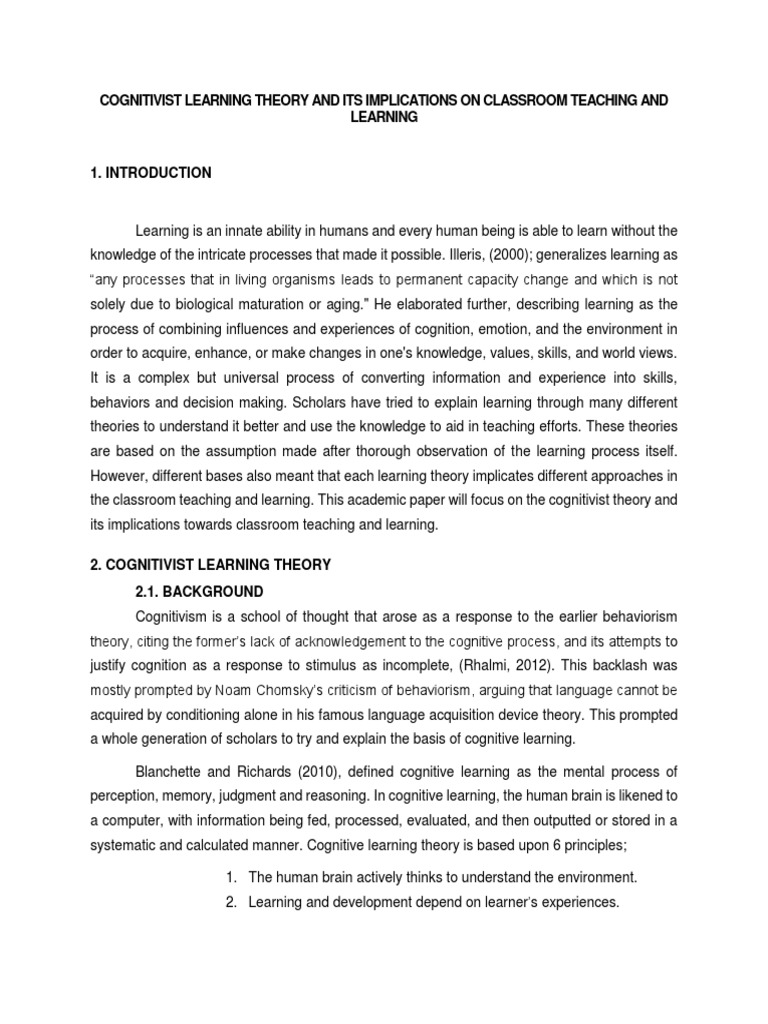 COGNITIVIST LEARNING THEORY AND ITS IMPLICATIONS ON CLASSROOM TEACHING AND LEARNING

1. INTRODUCTION

Learning is an innate ability in humans and every human being is able to learn without the knowledge of the intricate processes that made it possible. Illeris, (2000); generalizes learning as "any processes that in living organisms leads to permanent capacity change and which is not solely due to biological maturation or aging." He elaborated further, describing learning as the process of combining influences and experiences of cognition, emotion, and the environment in order to acquire, enhance, or make changes in one's knowledge, values, skills, and world views. It is a complex but universal process of converting information and experience into skills, behaviors and decision making. Scholars have tried to explain learning through many different theories to understand it better and use the knowledge to aid in teaching efforts. These theories are based on the assumption made after thorough observation of the learning process itself. However, different bases also meant that each learning theory implicates different approaches in the classroom teaching and learning. This academic paper will focus on the cognitivist theory and its implications towards classroom teaching and learning.

2. COGNITIVIST LEARNING THEORY

2.1. BACKGROUND

Cognitivism is a school of thought that arose as a response to the earlier behaviorism theory, citing the former's lack of acknowledgement to the cognitive process, and its attempts to justify cognition as a response to stimulus as incomplete, (Rhalmi, 2012). This backlash was mostly prompted by Noam Chomsky's criticism of behaviorism, arguing that language cannot be acquired by conditioning alone in his famous language acquisition device theory. This prompted a whole generation of scholars to try and explain the basis of cognitive learning.

Blanchette and Richards (2010), defined cognitive learning as the mental process of perception, memory, judgment and reasoning. In cognitive learning, the human brain is likened to a computer, with information being fed, processed, evaluated, and then outputted or stored in a systematic and calculated manner. Cognitive learning theory is based upon 6 principles;

1. The human brain actively thinks to understand the environment.
2. Learning and development depend on learner's experiences.